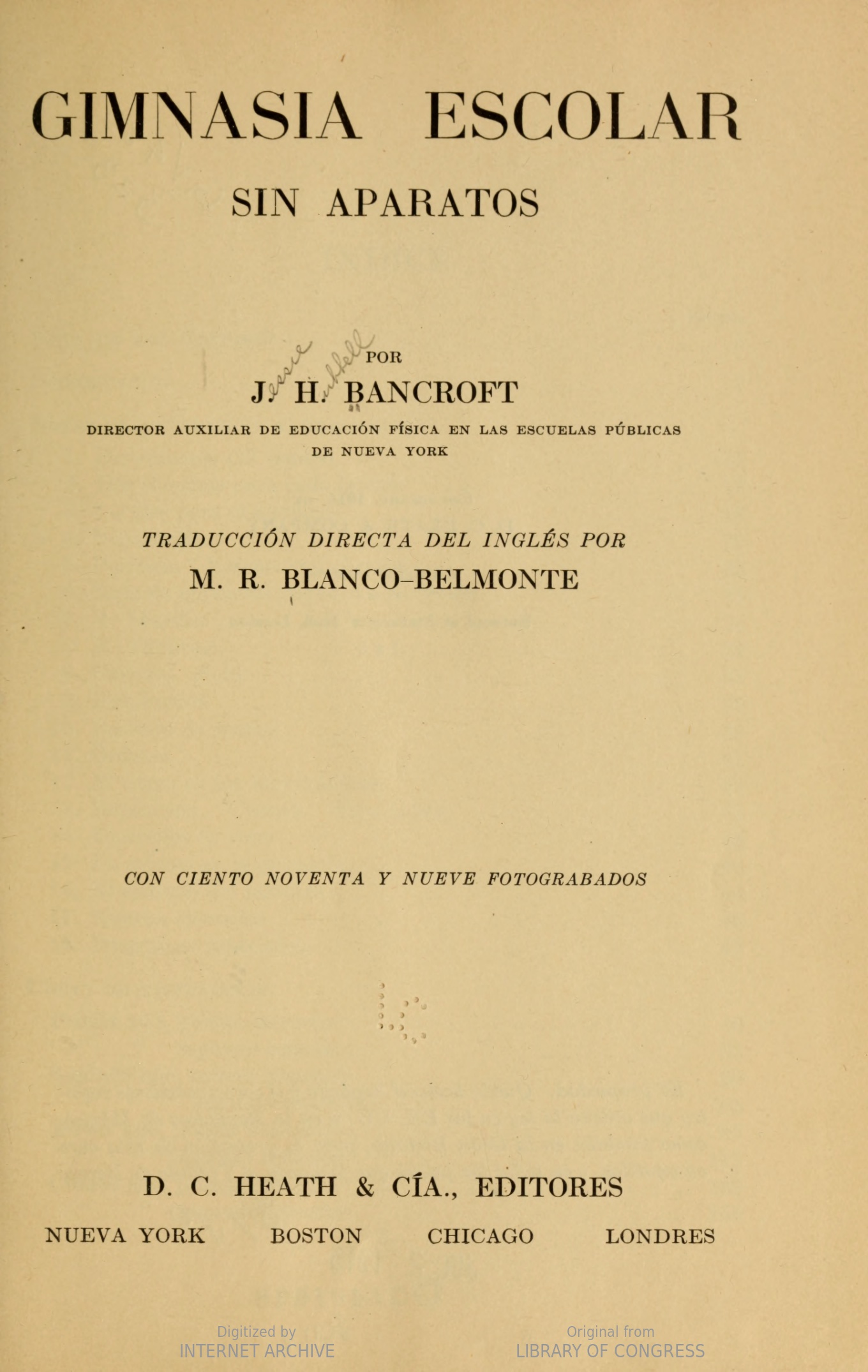 GIMNASIA ESCOLAR
SIN APARATOS

POR
J. H. BANCROFT
DIRECTOR AUXILIAR DE EDUCACIÓN FÍSICA EN LAS ESCUELAS PÚBLICAS DE NUEVA YORK

TRADUCCIÓN DIRECTA DEL INGLÉS POR
M. R. BLANCO-BELMONTE

CON CIENTO NOVENTA Y NUEVE FOTOGRABADOS

D. C. HEATH & CÍA., EDITORES
NUEVA YORK BOSTON CHICAGO LONDRES

Digitized by
INTERNET ARCHIVE

Original from
LIBRARY OF CONGRESS